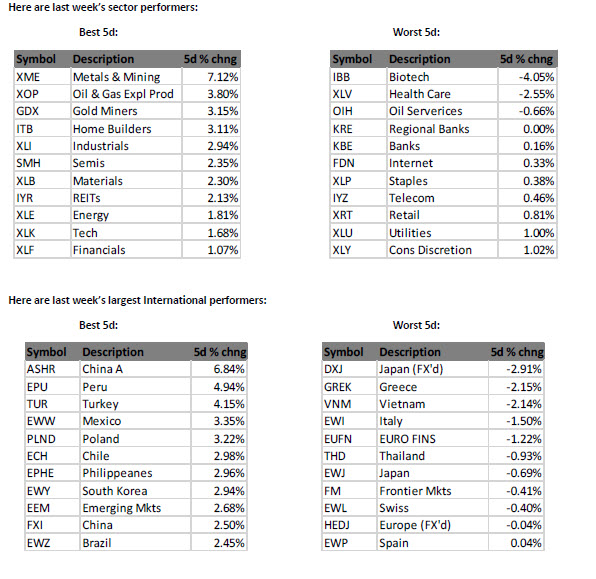 Here are last week's sector performers:

Best 5d:

| Symbol | Description | 5d % chng |
|---|---|---|
| XME | Metals & Mining | 7.12% |
| XOP | Oil & Gas Expl Prod | 3.80% |
| GDX | Gold Miners | 3.15% |
| ITB | Home Builders | 3.11% |
| XLI | Industrials | 2.94% |
| SMH | Semis | 2.35% |
| XLB | Materials | 2.30% |
| IYR | REITs | 2.13% |
| XLE | Energy | 1.81% |
| XLK | Tech | 1.68% |
| XLF | Financials | 1.07% |

Worst 5d:

| Symbol | Description | 5d % chng |
|---|---|---|
| IBB | Biotech | -4.05% |
| XLV | Health Care | -2.55% |
| OIH | Oil Serverices | -0.66% |
| KRE | Regional Banks | 0.00% |
| KBE | Banks | 0.16% |
| FDN | Internet | 0.33% |
| XLP | Staples | 0.38% |
| IYZ | Telecom | 0.46% |
| XRT | Retail | 0.81% |
| XLU | Utilities | 1.00% |
| XLY | Cons Discretion | 1.02% |

Here are last week's largest International performers:

Best 5d:

| Symbol | Description | 5d % chng |
|---|---|---|
| ASHR | China A | 6.84% |
| EPU | Peru | 4.94% |
| TUR | Turkey | 4.15% |
| EWW | Mexico | 3.35% |
| PLND | Poland | 3.22% |
| ECH | Chile | 2.98% |
| EPHE | Philippeanes | 2.96% |
| EWY | South Korea | 2.94% |
| EEM | Emerging Mkts | 2.68% |
| FXI | China | 2.50% |
| EWZ | Brazil | 2.45% |

Worst 5d:

| Symbol | Description | 5d % chng |
|---|---|---|
| DXJ | Japan (FX'd) | -2.91% |
| GREK | Greece | -2.15% |
| VNM | Vietnam | -2.14% |
| EWI | Italy | -1.50% |
| EUFN | EURO FINS | -1.22% |
| THD | Thailand | -0.93% |
| EWJ | Japan | -0.69% |
| FM | Frontier Mkts | -0.41% |
| EWL | Swiss | -0.40% |
| HEDJ | Europe (FX'd) | -0.04% |
| EWP | Spain | 0.04% |